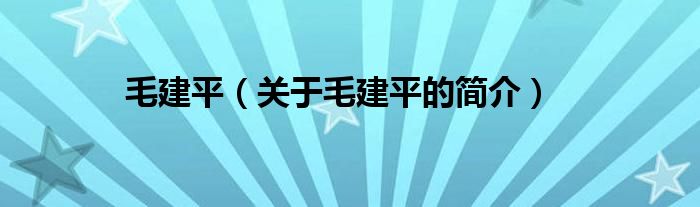 毛建平（关于毛建平的简介）